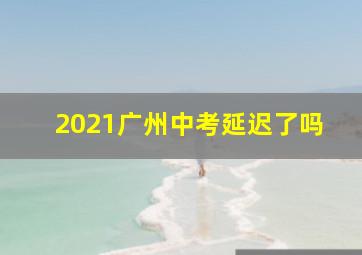 2021广州中考延迟了吗